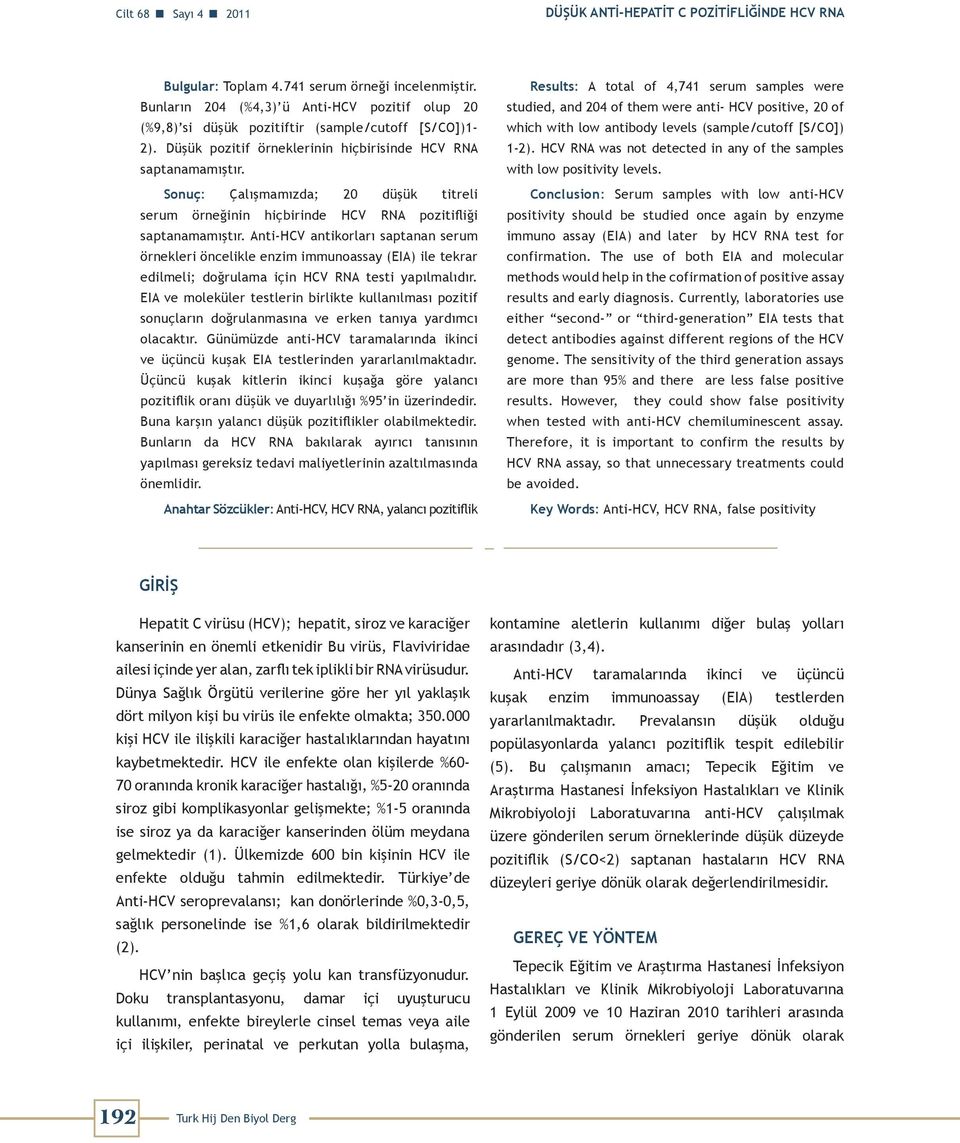 Cilt 68 ■ Sayı 4 ■ 2011

DÜŞÜK ANTİ-HEPATİT C POZİTİFLİĞİNDE HCV RNA

Bulgular: Toplam 4.741 serum örneği incelenmiştir. Bunların 204 (%4,3)'ü Anti-HCV pozitif olup 20 (%9,8)'si düşük pozitiftir (sample/cutoff [S/CO])1-2). Düşük pozitif örneklerinin hiçbirisinde HCV RNA saptanamamıştır.

Sonuç: Çalışmamızda; 20 düşük titreli serum örneğinin hiçbirinde HCV RNA pozitifliği saptanamamıştır. Anti-HCV antikorları saptanan serum örnekleri öncelikle enzim immunoassay (EIA) ile tekrar edilmeli; doğrulama için HCV RNA testi yapılmalıdır. EIA ve moleküler testlerin birlikte kullanılması pozitif sonuçların doğrulanmasına ve erken tanıya yardımcı olacaktır. Günümüzde anti-HCV taramalarında ikinci ve üçüncü kuşak EIA testlerinden yararlanılmaktadır. Üçüncü kuşak kitlerin ikinci kuşağa göre yalancı pozitiflik oranı düşük ve duyarlılığı %95'in üzerindedir. Buna karşın yalancı düşük pozitiflikler olabilmektedir. Bunların da HCV RNA bakılarak ayırıcı tanısının yapılması gereksiz tedavi maliyetlerinin azaltılmasında önemlidir.

Anahtar Sözcükler: Anti-HCV, HCV RNA, yalancı pozitiflik

Results: A total of 4,741 serum samples were studied, and 204 of them were anti- HCV positive, 20 of which with low antibody levels (sample/cutoff [S/CO]) 1-2). HCV RNA was not detected in any of the samples with low positivity levels.

Conclusion: Serum samples with low anti-HCV positivity should be studied once again by enzyme immuno assay (EIA) and later by HCV RNA test for confirmation. The use of both EIA and molecular methods would help in the cofirmation of positive assay results and early diagnosis. Currently, laboratories use either "second-" or "third-generation" EIA tests that detect antibodies against different regions of the HCV genome. The sensitivity of the third generation assays are more than 95% and there are less false positive results. However, they could show false positivity when tested with anti-HCV chemiluminescent assay. Therefore, it is important to confirm the results by HCV RNA assay, so that unnecessary treatments could be avoided.

Key Words: Anti-HCV, HCV RNA, false positivity

GİRİŞ

Hepatit C virüsu (HCV); hepatit, siroz ve karaciğer kanserinin en önemli etkenidir Bu virüs, Flaviviridae ailesi içinde yer alan, zarflı tek iplikli bir RNA virüsudur. Dünya Sağlık Örgütü verilerine göre her yıl yaklaşık dört milyon kişi bu virüs ile enfekte olmakta; 350.000 kişi HCV ile ilişkili karaciğer hastalıklarından hayatını kaybetmektedir. HCV ile enfekte olan kişilerde %60-70 oranında kronik karaciğer hastalığı, %5-20 oranında siroz gibi komplikasyonlar gelişmekte; %1-5 oranında ise siroz ya da karaciğer kanserinden ölüm meydana gelmektedir (1). Ülkemizde 600 bin kişinin HCV ile enfekte olduğu tahmin edilmektedir. Türkiye'de Anti-HCV seroprevalansı; kan donörlerinde %0,3-0,5, sağlık personelinde ise %1,6 olarak bildirilmektedir (2).

HCV'nin başlıca geçiş yolu kan transfüzyonudur. Doku transplantasyonu, damar içi uyuşturucu kullanımı, enfekte bireylerle cinsel temas veya aile içi ilişkiler, perinatal ve perkutan yolla bulaşma, kontamine aletlerin kullanımı diğer bulaş yolları arasındadır (3,4).

Anti-HCV taramalarında ikinci ve üçüncü kuşak enzim immunoassay (EIA) testlerden yararlanılmaktadır. Prevalansın düşük olduğu popülasyonlarda yalancı pozitiflik tespit edilebilir (5). Bu çalışmanın amacı; Tepecik Eğitim ve Araştırma Hastanesi İnfeksiyon Hastalıkları ve Klinik Mikrobiyoloji Laboratuvarına anti-HCV çalışılmak üzere gönderilen serum örneklerinde düşük düzeyde pozitiflik (S/CO<2) saptanan hastaların HCV RNA düzeyleri geriye dönük olarak değerlendirilmesidir.

GEREÇ VE YÖNTEM

Tepecik Eğitim ve Araştırma Hastanesi İnfeksiyon Hastalıkları ve Klinik Mikrobiyoloji Laboratuvarına 1 Eylül 2009 ve 10 Haziran 2010 tarihleri arasında gönderilen serum örnekleri geriye dönük olarak

192 Turk Hij Den Biyol Derg